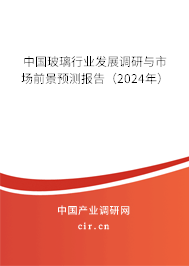 中国玻璃行业发展调研与市场前景预测报告（2024年）

中国产业调研网
cir.cn